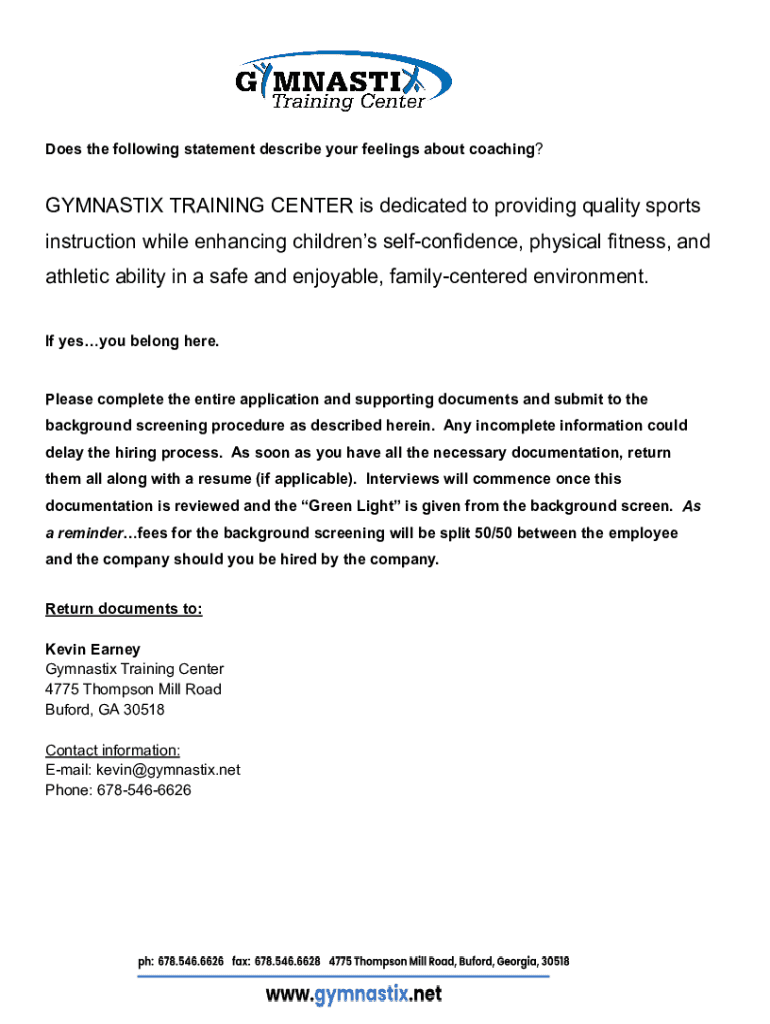 GYMNASTIX
Training Center

Does the following statement describe your feelings about coaching?

GYMNASTIX TRAINING CENTER is dedicated to providing quality sports instruction while enhancing children's self-confidence, physical fitness, and athletic ability in a safe and enjoyable, family-centered environment.

If yes…you belong here.

Please complete the entire application and supporting documents and submit to the background screening procedure as described herein. Any incomplete information could delay the hiring process. As soon as you have all the necessary documentation, return them all along with a resume (if applicable). Interviews will commence once this documentation is reviewed and the "Green Light" is given from the background screen. As a reminder…fees for the background screening will be split 50/50 between the employee and the company should you be hired by the company.

Return documents to:

Kevin Earney
Gymnastix Training Center
4775 Thompson Mill Road
Buford, GA 30518

Contact information:
E-mail: kevin@gymnastix.net
Phone: 678-546-6626

ph: 678.546.6626 fax: 678.546.6628 4775 Thompson Mill Road, Buford, Georgia, 30518

www.gymnastix.net